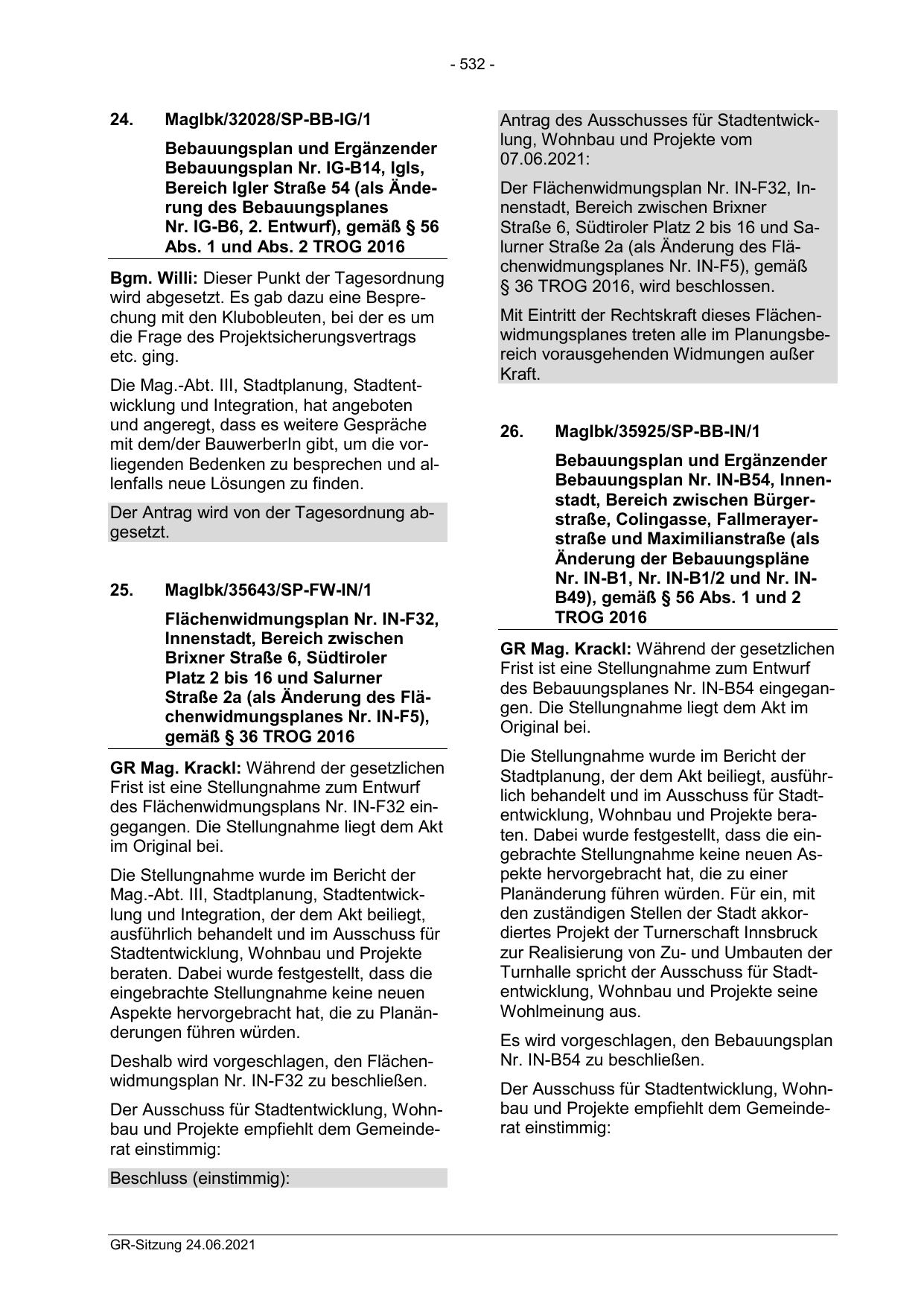 - 532 -

24. MagIbk/32028/SP-BB-IG/1

Bebauungsplan und Ergänzender Bebauungsplan Nr. IG-B14, Igls, Bereich Igler Straße 54 (als Änderung des Bebauungsplanes Nr. IG-B6, 2. Entwurf), gemäß § 56 Abs. 1 und Abs. 2 TROG 2016

Bgm. Willi: Dieser Punkt der Tagesordnung wird abgesetzt. Es gab dazu eine Besprechung mit den Klubobleuten, bei der es um die Frage des Projektsicherungsvertrags etc. ging.

Die Mag.-Abt. III, Stadtplanung, Stadtentwicklung und Integration, hat angeboten und angeregt, dass es weitere Gespräche mit dem/der BauwerberIn gibt, um die vorliegenden Bedenken zu besprechen und allenfalls neue Lösungen zu finden.

Der Antrag wird von der Tagesordnung abgesetzt.

25. MagIbk/35643/SP-FW-IN/1

Flächenwidmungsplan Nr. IN-F32, Innenstadt, Bereich zwischen Brixner Straße 6, Südtiroler Platz 2 bis 16 und Salurner Straße 2a (als Änderung des Flächenwidmungsplanes Nr. IN-F5), gemäß § 36 TROG 2016

GR Mag. Krackl: Während der gesetzlichen Frist ist eine Stellungnahme zum Entwurf des Flächenwidmungsplans Nr. IN-F32 eingegangen. Die Stellungnahme liegt dem Akt im Original bei.

Die Stellungnahme wurde im Bericht der Mag.-Abt. III, Stadtplanung, Stadtentwicklung und Integration, der dem Akt beiliegt, ausführlich behandelt und im Ausschuss für Stadtentwicklung, Wohnbau und Projekte beraten. Dabei wurde festgestellt, dass die eingebrachte Stellungnahme keine neuen Aspekte hervorgebracht hat, die zu Planänderungen führen würden.

Deshalb wird vorgeschlagen, den Flächenwidmungsplan Nr. IN-F32 zu beschließen.

Der Ausschuss für Stadtentwicklung, Wohnbau und Projekte empfiehlt dem Gemeinderat einstimmig:

Beschluss (einstimmig):

Antrag des Ausschusses für Stadtentwicklung, Wohnbau und Projekte vom 07.06.2021:

Der Flächenwidmungsplan Nr. IN-F32, Innenstadt, Bereich zwischen Brixner Straße 6, Südtiroler Platz 2 bis 16 und Salurner Straße 2a (als Änderung des Flächenwidmungsplanes Nr. IN-F5), gemäß § 36 TROG 2016, wird beschlossen.

Mit Eintritt der Rechtskraft dieses Flächenwidmungsplanes treten alle im Planungsbereich vorausgehenden Widmungen außer Kraft.

26. MagIbk/35925/SP-BB-IN/1

Bebauungsplan und Ergänzender Bebauungsplan Nr. IN-B54, Innenstadt, Bereich zwischen Bürgerstraße, Colingasse, Fallmerayerstraße und Maximilianstraße (als Änderung der Bebauungspläne Nr. IN-B1, Nr. IN-B1/2 und Nr. IN-B49), gemäß § 56 Abs. 1 und 2 TROG 2016

GR Mag. Krackl: Während der gesetzlichen Frist ist eine Stellungnahme zum Entwurf des Bebauungsplanes Nr. IN-B54 eingegangen. Die Stellungnahme liegt dem Akt im Original bei.

Die Stellungnahme wurde im Bericht der Stadtplanung, der dem Akt beiliegt, ausführlich behandelt und im Ausschuss für Stadtentwicklung, Wohnbau und Projekte beraten. Dabei wurde festgestellt, dass die eingebrachte Stellungnahme keine neuen Aspekte hervorgebracht hat, die zu einer Planänderung führen würden. Für ein, mit den zuständigen Stellen der Stadt akkordiertes Projekt der Turnerschaft Innsbruck zur Realisierung von Zu- und Umbauten der Turnhalle spricht der Ausschuss für Stadtentwicklung, Wohnbau und Projekte seine Wohlmeinung aus.

Es wird vorgeschlagen, den Bebauungsplan Nr. IN-B54 zu beschließen.

Der Ausschuss für Stadtentwicklung, Wohnbau und Projekte empfiehlt dem Gemeinderat einstimmig:

GR-Sitzung 24.06.2021